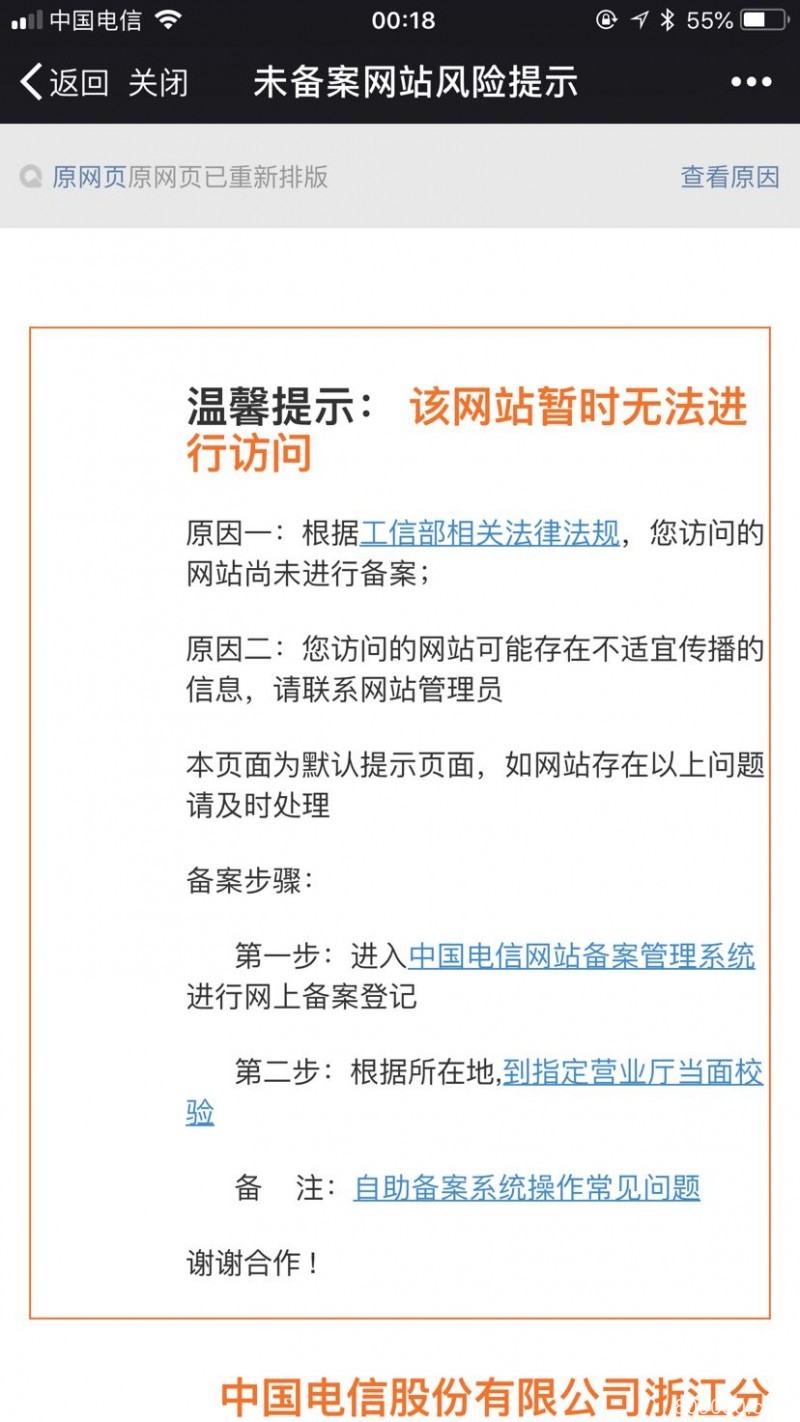 中国电信 00:18 55%

返回 关闭 未备案网站风险提示 •••

原网页原网页已重新排版 查看原因

温馨提示： 该网站暂时无法进行访问

原因一：根据工信部相关法律法规，您访问的网站尚未进行备案；

原因二：您访问的网站可能存在不适宜传播的信息，请联系网站管理员

本页面为默认提示页面，如网站存在以上问题请及时处理

备案步骤：

第一步：进入中国电信网站备案管理系统进行网上备案登记

第二步：根据所在地,到指定营业厅当面校验

备 注：自助备案系统操作常见问题

谢谢合作！

中国电信股份有限公司浙江分